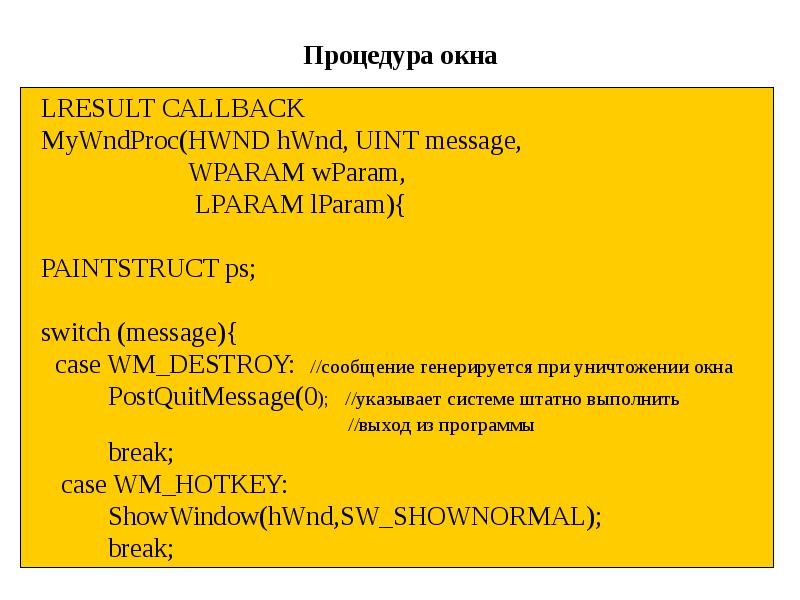 Процедура окна

LRESULT CALLBACK
MyWndProc(HWND hWnd, UINT message,
WPARAM wParam,
LPARAM lParam){

PAINTSTRUCT ps;

switch (message){
case WM_DESTROY: //сообщение генерируется при уничтожении окна
PostQuitMessage(0); //указывает системе штатно выполнить
//выход из программы
break;
case WM_HOTKEY:
ShowWindow(hWnd,SW_SHOWNORMAL);
break;